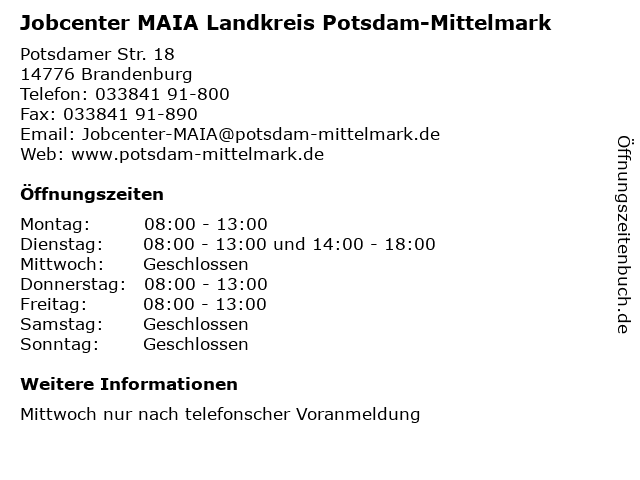 Jobcenter MAIA Landkreis Potsdam-Mittelmark

Potsdamer Str. 18
14776 Brandenburg
Telefon: 033841 91-800
Fax: 033841 91-890
Email: Jobcenter-MAIA@potsdam-mittelmark.de
Web: www.potsdam-mittelmark.de

Öffnungszeiten

| Montag: | 08:00 - 13:00 |
|---|---|
| Dienstag: | 08:00 - 13:00 und 14:00 - 18:00 |
| Mittwoch: | Geschlossen |
| Donnerstag: | 08:00 - 13:00 |
| Freitag: | 08:00 - 13:00 |
| Samstag: | Geschlossen |
| Sonntag: | Geschlossen |

Weitere Informationen

Mittwoch nur nach telefonscher Voranmeldung

Öffnungszeitenbuch.de